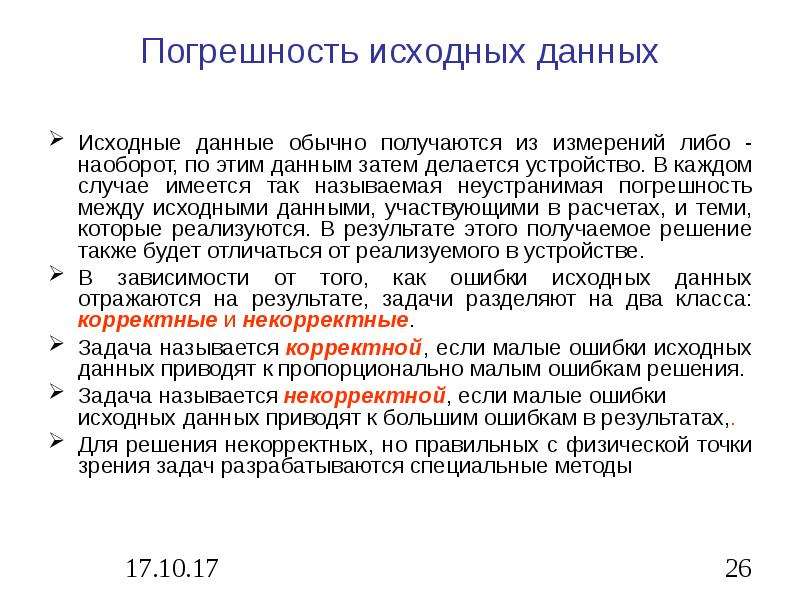 Погрешность исходных данных

➢ Исходные данные обычно получаются из измерений либо - наоборот, по этим данным затем делается устройство. В каждом случае имеется так называемая неустранимая погрешность между исходными данными, участвующими в расчетах, и теми, которые реализуются. В результате этого получаемое решение также будет отличаться от реализуемого в устройстве.

➢ В зависимости от того, как ошибки исходных данных отражаются на результате, задачи разделяют на два класса: корректные и некорректные.

➢ Задача называется корректной, если малые ошибки исходных данных приводят к пропорционально малым ошибкам решения.

➢ Задача называется некорректной, если малые ошибки исходных данных приводят к большим ошибкам в результатах,.

➢ Для решения некорректных, но правильных с физической точки зрения задач разрабатываются специальные методы

17.10.17

26